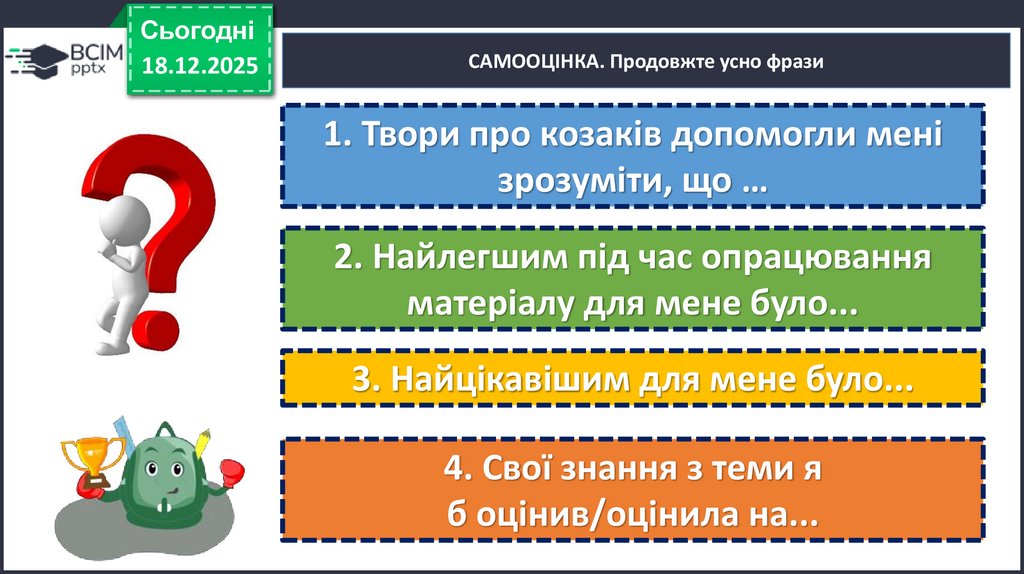 ВСІМ pptx

Сьогодні 18.12.2025

САМООЦІНКА. Продовжте усно фрази

1. Твори про козаків допомогли мені зрозуміти, що …

2. Найлегшим під час опрацювання матеріалу для мене було...

3. Найцікавішим для мене було...

4. Свої знання з теми я б оцінив/оцінила на...